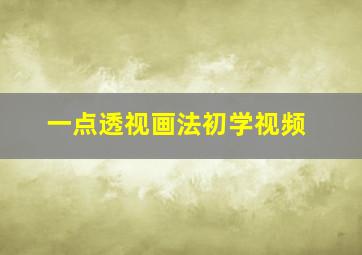 一点透视画法初学视频